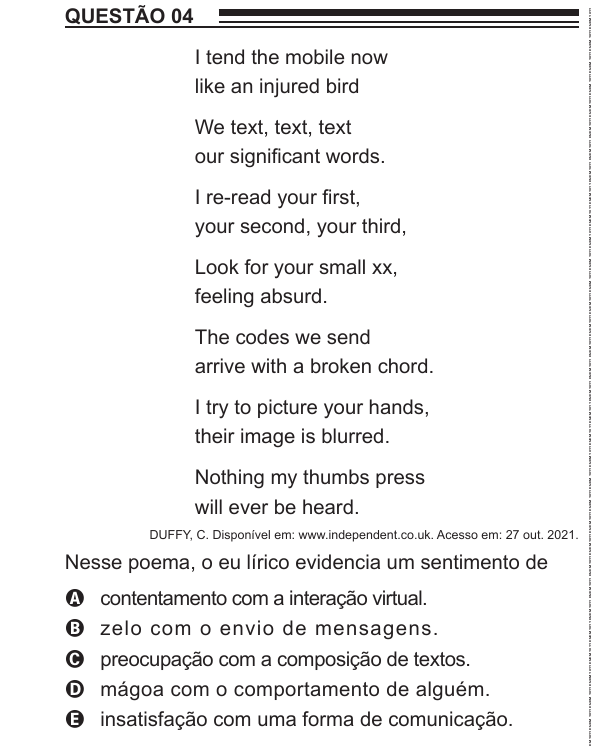 QUESTÃO 04

I tend the mobile now
like an injured bird

We text, text, text
our significant words.

I re-read your first,
your second, your third,

Look for your small xx,
feeling absurd.

The codes we send
arrive with a broken chord.

I try to picture your hands,
their image is blurred.

Nothing my thumbs press
will ever be heard.

DUFFY, C. Disponível em: www.independent.co.uk. Acesso em: 27 out. 2021.

Nesse poema, o eu lírico evidencia um sentimento de

A contentamento com a interação virtual.
B zelo com o envio de mensagens.
C preocupação com a composição de textos.
D mágoa com o comportamento de alguém.
E insatisfação com uma forma de comunicação.